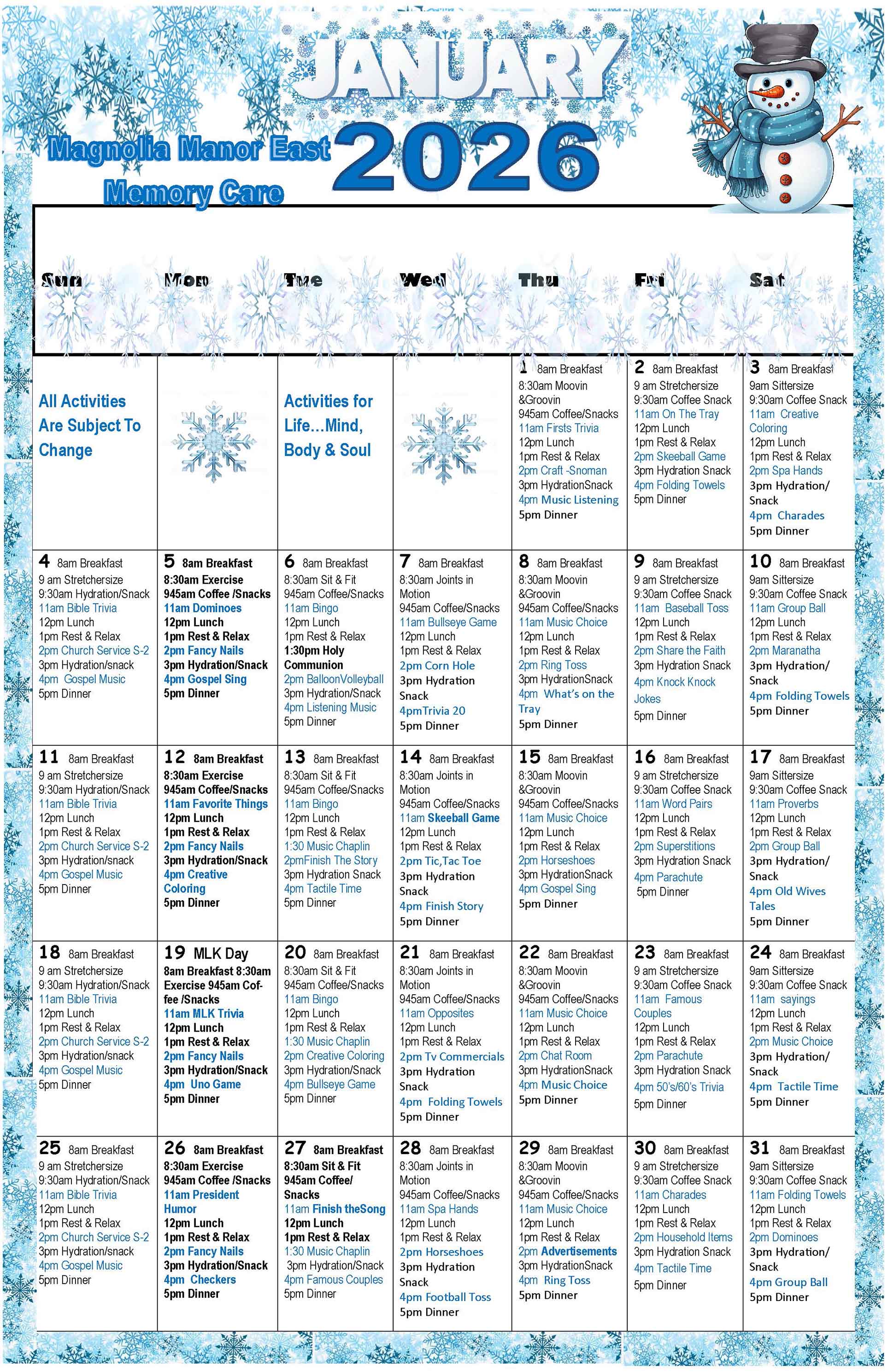 JANUARY

Magnolia Manor East
Memory Care

2026

| Sun | Mon | Tue | Wed | Thu | Fri | Sat |
|---|---|---|---|---|---|---|
| All Activities Are Subject To Change |  | Activities for Life…Mind, Body & Soul |  | 1 8am Breakfast 8:30am Moovin &Groovin 945am Coffee/Snacks 11am Firsts Trivia 12pm Lunch 1pm Rest & Relax 2pm Craft -Snoman 3pm HydrationSnack 4pm Music Listening 5pm Dinner | 2 8am Breakfast 9 am Stretchersize 9:30am Coffee Snack 11am On The Tray 12pm Lunch 1pm Rest & Relax 2pm Skeeball Game 3pm Hydration Snack 4pm Folding Towels 5pm Dinner | 3 8am Breakfast 9am Sittersize 9:30am Coffee Snack 11am Creative Coloring 12pm Lunch 1pm Rest & Relax 2pm Spa Hands 3pm Hydration/ Snack 4pm Charades 5pm Dinner |
| 4 8am Breakfast 9 am Stretchersize 9:30am Hydration/Snack 11am Bible Trivia 12pm Lunch 1pm Rest & Relax 2pm Church Service S-2 3pm Hydration/snack 4pm Gospel Music 5pm Dinner | 5 8am Breakfast 8:30am Exercise 945am Coffee /Snacks 11am Dominoes 12pm Lunch 1pm Rest & Relax 2pm Fancy Nails 3pm Hydration/Snack 4pm Gospel Sing 5pm Dinner | 6 8am Breakfast 8:30am Sit & Fit 945am Coffee/Snacks 11am Bingo 12pm Lunch 1pm Rest & Relax 1:30pm Holy Communion 2pm BalloonVolleyball 3pm Hydration/Snack 4pm Listening Music 5pm Dinner | 7 8am Breakfast 8:30am Joints in Motion 945am Coffee/Snacks 11am Bullseye Game 12pm Lunch 1pm Rest & Relax 2pm Corn Hole 3pm Hydration Snack 4pmTrivia 20 5pm Dinner | 8 8am Breakfast 8:30am Moovin &Groovin 945am Coffee/Snacks 11am Music Choice 12pm Lunch 1pm Rest & Relax 2pm Ring Toss 3pm HydrationSnack 4pm What's on the Tray 5pm Dinner | 9 8am Breakfast 9 am Stretchersize 9:30am Coffee Snack 11am Baseball Toss 12pm Lunch 1pm Rest & Relax 2pm Share the Faith 3pm Hydration Snack 4pm Knock Knock Jokes 5pm Dinner | 10 8am Breakfast 9am Sittersize 9:30am Coffee Snack 11am Group Ball 12pm Lunch 1pm Rest & Relax 2pm Maranatha 3pm Hydration/ Snack 4pm Folding Towels 5pm Dinner |
| 11 8am Breakfast 9 am Stretchersize 9:30am Hydration/Snack 11am Bible Trivia 12pm Lunch 1pm Rest & Relax 2pm Church Service S-2 3pm Hydration/snack 4pm Gospel Music 5pm Dinner | 12 8am Breakfast 8:30am Exercise 945am Coffee/Snacks 11am Favorite Things 12pm Lunch 1pm Rest & Relax 2pm Fancy Nails 3pm Hydration/Snack 4pm Creative Coloring 5pm Dinner | 13 8am Breakfast 8:30am Sit & Fit 945am Coffee/Snacks 11am Bingo 12pm Lunch 1pm Rest & Relax 1:30 Music Chaplin 2pmFinish The Story 3pm Hydration Snack 4pm Tactile Time 5pm Dinner | 14 8am Breakfast 8:30am Joints in Motion 945am Coffee/Snacks 11am Skeeball Game 12pm Lunch 1pm Rest & Relax 2pm Tic,Tac Toe 3pm Hydration Snack 4pm Finish Story 5pm Dinner | 15 8am Breakfast 8:30am Moovin &Groovin 945am Coffee/Snacks 11am Music Choice 12pm Lunch 1pm Rest & Relax 2pm Horseshoes 3pm HydrationSnack 4pm Gospel Sing 5pm Dinner | 16 8am Breakfast 9 am Stretchersize 9:30am Coffee Snack 11am Word Pairs 12pm Lunch 1pm Rest & Relax 2pm Superstitions 3pm Hydration Snack 4pm Parachute 5pm Dinner | 17 8am Breakfast 9am Sittersize 9:30am Coffee Snack 11am Proverbs 12pm Lunch 1pm Rest & Relax 2pm Group Ball 3pm Hydration/ Snack 4pm Old Wives Tales 5pm Dinner |
| 18 8am Breakfast 9 am Stretchersize 9:30am Hydration/Snack 11am Bible Trivia 12pm Lunch 1pm Rest & Relax 2pm Church Service S-2 3pm Hydration/snack 4pm Gospel Music 5pm Dinner | 19 MLK Day 8am Breakfast 8:30am Exercise 945am Coffee /Snacks 11am MLK Trivia 12pm Lunch 1pm Rest & Relax 2pm Fancy Nails 3pm Hydration/Snack 4pm Uno Game 5pm Dinner | 20 8am Breakfast 8:30am Sit & Fit 945am Coffee/Snacks 11am Bingo 12pm Lunch 1pm Rest & Relax 1:30 Music Chaplin 2pm Creative Coloring 3pm Hydration/Snack 4pm Bullseye Game 5pm Dinner | 21 8am Breakfast 8:30am Joints in Motion 945am Coffee/Snacks 11am Opposites 12pm Lunch 1pm Rest & Relax 2pm Tv Commercials 3pm Hydration Snack 4pm Folding Towels 5pm Dinner | 22 8am Breakfast 8:30am Moovin &Groovin 945am Coffee/Snacks 11am Music Choice 12pm Lunch 1pm Rest & Relax 2pm Chat Room 3pm HydrationSnack 4pm Music Choice 5pm Dinner | 23 8am Breakfast 9 am Stretchersize 9:30am Coffee Snack 11am Famous Couples 12pm Lunch 1pm Rest & Relax 2pm Parachute 3pm Hydration Snack 4pm 50's/60's Trivia 5pm Dinner | 24 8am Breakfast 9am Sittersize 9:30am Coffee Snack 11am sayings 12pm Lunch 1pm Rest & Relax 2pm Music Choice 3pm Hydration/ Snack 4pm Tactile Time 5pm Dinner |
| 25 8am Breakfast 9 am Stretchersize 9:30am Hydration/Snack 11am Bible Trivia 12pm Lunch 1pm Rest & Relax 2pm Church Service S-2 3pm Hydration/snack 4pm Gospel Music 5pm Dinner | 26 8am Breakfast 8:30am Exercise 945am Coffee /Snacks 11am President Humor 12pm Lunch 1pm Rest & Relax 2pm Fancy Nails 3pm Hydration/Snack 4pm Checkers 5pm Dinner | 27 8am Breakfast 8:30am Sit & Fit 945am Coffee/ Snacks 11am Finish theSong 12pm Lunch 1pm Rest & Relax 1:30 Music Chaplin 3pm Hydration/Snack 4pm Famous Couples 5pm Dinner | 28 8am Breakfast 8:30am Joints in Motion 945am Coffee/Snacks 11am Spa Hands 12pm Lunch 1pm Rest & Relax 2pm Horseshoes 3pm Hydration Snack 4pm Football Toss 5pm Dinner | 29 8am Breakfast 8:30am Moovin &Groovin 945am Coffee/Snacks 11am Music Choice 12pm Lunch 1pm Rest & Relax 2pm Advertisements 3pm HydrationSnack 4pm Ring Toss 5pm Dinner | 30 8am Breakfast 9 am Stretchersize 9:30am Coffee Snack 11am Charades 12pm Lunch 1pm Rest & Relax 2pm Household Items 3pm Hydration Snack 4pm Tactile Time 5pm Dinner | 31 8am Breakfast 9am Sittersize 9:30am Coffee Snack 11am Folding Towels 12pm Lunch 1pm Rest & Relax 2pm Dominoes 3pm Hydration/ Snack 4pm Group Ball 5pm Dinner |